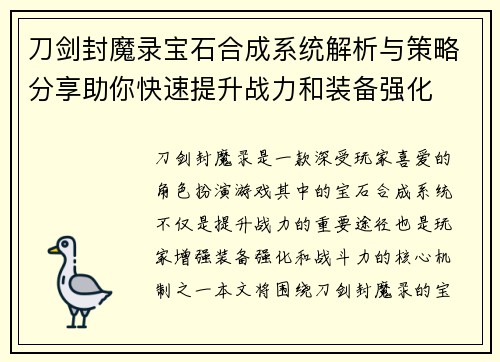 刀剑封魔录宝石合成系统解析与策略分享助你快速提升战力和装备强化

刀剑封魔录是一款深受玩家喜爱的角色扮演游戏其中的宝石合成系统不仅是提升战力的重要途径也是玩家增强装备强化和战斗力的核心机制之一本文将围绕刀剑封魔录的宝